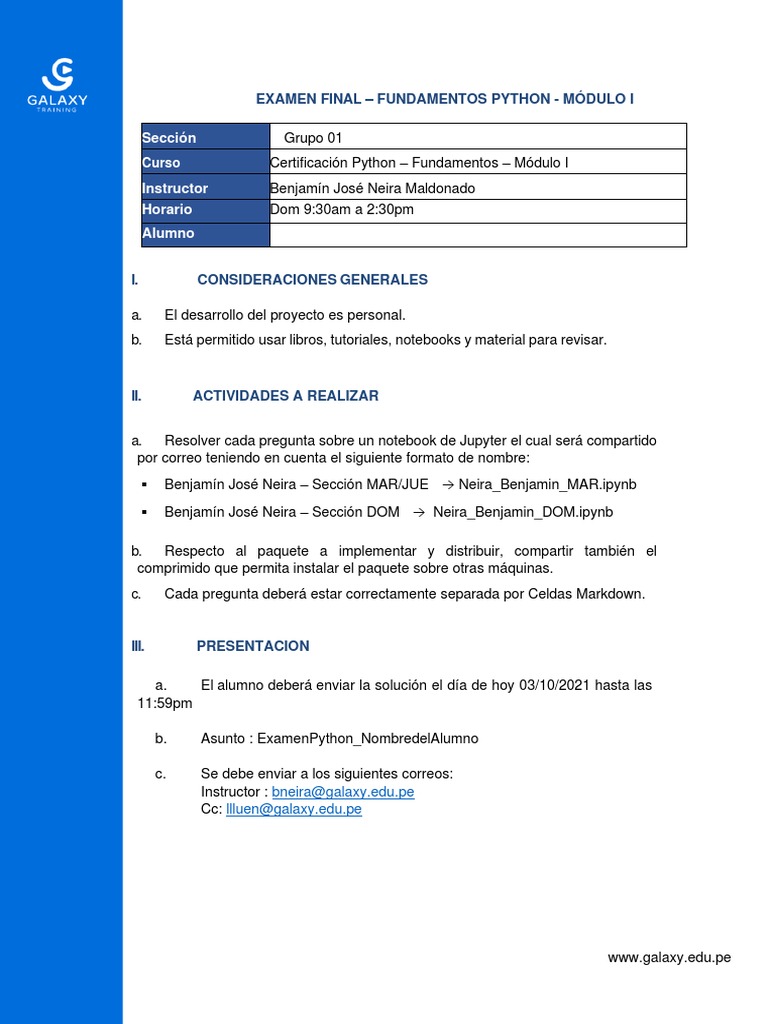 GALAXY
TRAINING

EXAMEN FINAL – FUNDAMENTOS PYTHON - MÓDULO I

| Sección | Grupo 01 |
|---|---|
| Curso | Certificación Python – Fundamentos – Módulo I |
| Instructor | Benjamín José Neira Maldonado |
| Horario | Dom 9:30am a 2:30pm |
| Alumno | |

I. CONSIDERACIONES GENERALES

a. El desarrollo del proyecto es personal.
b. Está permitido usar libros, tutoriales, notebooks y material para revisar.

II. ACTIVIDADES A REALIZAR

a. Resolver cada pregunta sobre un notebook de Jupyter el cual será compartido por correo teniendo en cuenta el siguiente formato de nombre:

▪ Benjamín José Neira – Sección MAR/JUE → Neira_Benjamin_MAR.ipynb
▪ Benjamín José Neira – Sección DOM → Neira_Benjamin_DOM.ipynb

b. Respecto al paquete a implementar y distribuir, compartir también el comprimido que permita instalar el paquete sobre otras máquinas.

c. Cada pregunta deberá estar correctamente separada por Celdas Markdown.

III. PRESENTACION

a. El alumno deberá enviar la solución el día de hoy 03/10/2021 hasta las 11:59pm

b. Asunto : ExamenPython_NombredelAlumno

c. Se debe enviar a los siguientes correos:
Instructor : bneira@galaxy.edu.pe
Cc: llluen@galaxy.edu.pe

www.galaxy.edu.pe